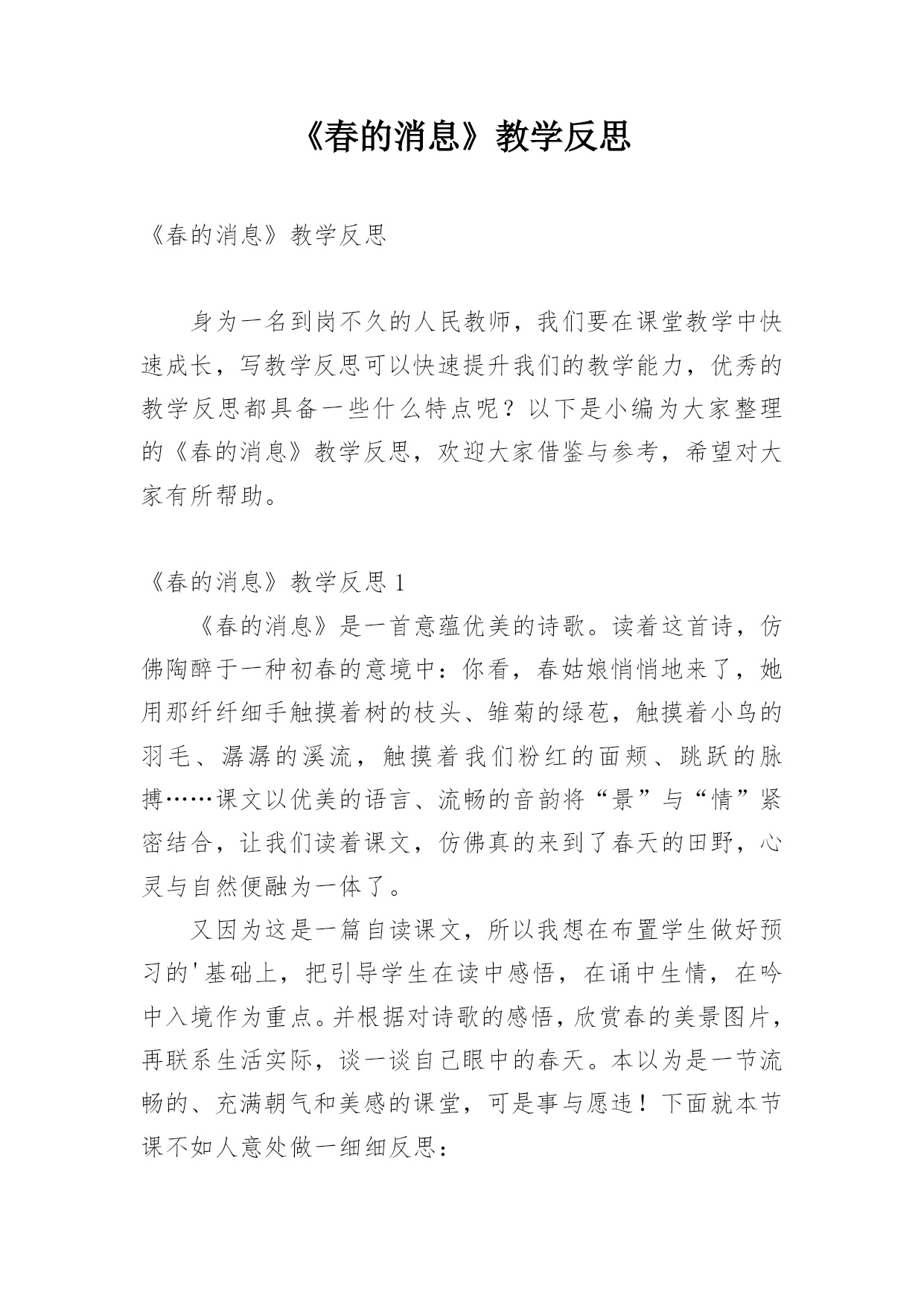 《春的消息》教学反思

《春的消息》教学反思

身为一名到岗不久的人民教师，我们要在课堂教学中快速成长，写教学反思可以快速提升我们的教学能力，优秀的教学反思都具备一些什么特点呢？以下是小编为大家整理的《春的消息》教学反思，欢迎大家借鉴与参考，希望对大家有所帮助。

《春的消息》教学反思 1

《春的消息》是一首意蕴优美的诗歌。读着这首诗，仿佛陶醉于一种初春的意境中：你看，春姑娘悄悄地来了，她用那纤纤细手触摸着树的枝头、雏菊的绿苞，触摸着小鸟的羽毛、潺潺的溪流，触摸着我们粉红的面颊、跳跃的脉搏……课文以优美的语言、流畅的音韵将“景”与“情”紧密结合，让我们读着课文，仿佛真的来到了春天的田野，心灵与自然便融为一体了。

又因为这是一篇自读课文，所以我想在布置学生做好预习的'基础上，把引导学生在读中感悟，在诵中生情，在吟中入境作为重点。并根据对诗歌的感悟，欣赏春的美景图片，再联系生活实际，谈一谈自己眼中的春天。本以为是一节流畅的、充满朝气和美感的课堂，可是事与愿违！下面就本节课不如人意处做一细细反思：